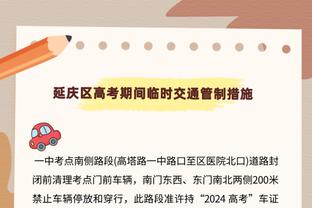 延庆区高考期间临时交通管制措施

一中考点南侧路段(高塔路一中路口至区医院北口)道路封闭前清理考点门前车辆，南门东西、东门南北两侧200米禁止车辆停放和穿行，此路段准许持“2024 高考”车证